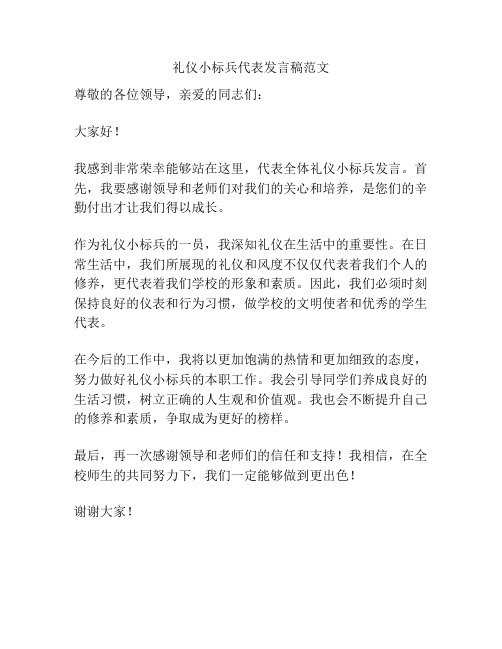 礼仪小标兵代表发言稿范文

尊敬的各位领导，亲爱的同志们：

大家好！

我感到非常荣幸能够站在这里，代表全体礼仪小标兵发言。首先，我要感谢领导和老师们对我们的关心和培养，是您们的辛勤付出才让我们得以成长。

作为礼仪小标兵的一员，我深知礼仪在生活中的重要性。在日常生活中，我们所展现的礼仪和风度不仅仅代表着我们个人的修养，更代表着我们学校的形象和素质。因此，我们必须时刻保持良好的仪表和行为习惯，做学校的文明使者和优秀的学生代表。

在今后的工作中，我将以更加饱满的热情和更加细致的态度，努力做好礼仪小标兵的本职工作。我会引导同学们养成良好的生活习惯，树立正确的人生观和价值观。我也会不断提升自己的修养和素质，争取成为更好的榜样。

最后，再一次感谢领导和老师们的信任和支持！我相信，在全校师生的共同努力下，我们一定能够做到更出色！

谢谢大家！